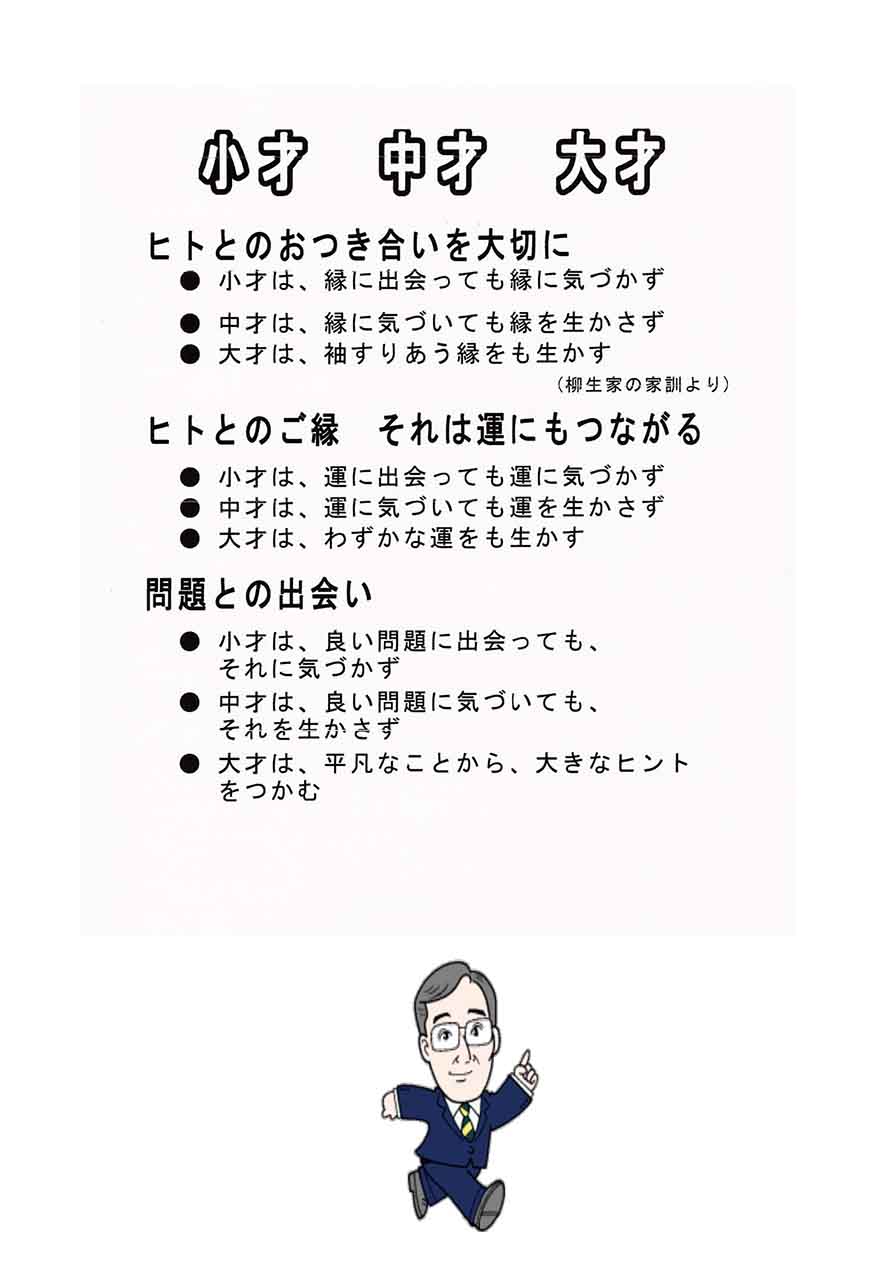 小才　中才　大才

ヒトとのおつき合いを大切に

● 小才は、縁に出会っても縁に気づかず

● 中才は、縁に気づいても縁を生かさず

● 大才は、袖すりあう縁をも生かす

（柳生家の家訓より）

ヒトとのご縁　それは運にもつながる

● 小才は、運に出会っても運に気づかず

● 中才は、運に気づいても運を生かさず

● 大才は、わずかな運をも生かす

問題との出会い

● 小才は、良い問題に出会っても、それに気づかず

● 中才は、良い問題に気づいても、それを生かさず

● 大才は、平凡なことから、大きなヒントをつかむ